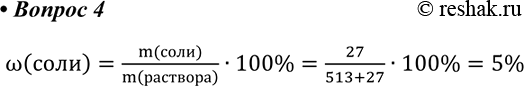 • Вопрос 4

© reshak.ru

$\omega(\text{соли}) = \frac{m(\text{соли})}{m(\text{раствора})} \cdot 100\% = \frac{27}{513+27} \cdot 100\% = 5\%$